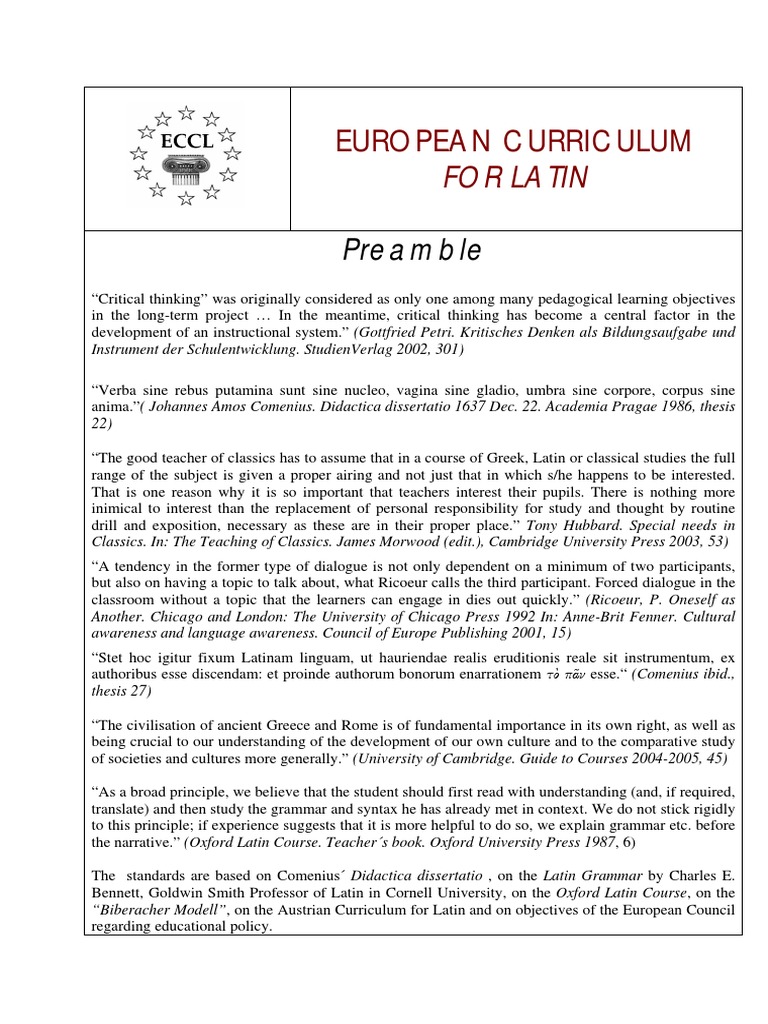 ECCL

EUROPEAN CURRICULUM
FOR LATIN

Preamble

“Critical thinking” was originally considered as only one among many pedagogical learning objectives in the long-term project … In the meantime, critical thinking has become a central factor in the development of an instructional system.” (Gottfried Petri. Kritisches Denken als Bildungsaufgabe und Instrument der Schulentwicklung. StudienVerlag 2002, 301)

“Verba sine rebus putamina sunt sine nucleo, vagina sine gladio, umbra sine corpore, corpus sine anima.”( Johannes Amos Comenius. Didactica dissertatio 1637 Dec. 22. Academia Pragae 1986, thesis 22)

“The good teacher of classics has to assume that in a course of Greek, Latin or classical studies the full range of the subject is given a proper airing and not just that in which s/he happens to be interested. That is one reason why it is so important that teachers interest their pupils. There is nothing more inimical to interest than the replacement of personal responsibility for study and thought by routine drill and exposition, necessary as these are in their proper place.” Tony Hubbard. Special needs in Classics. In: The Teaching of Classics. James Morwood (edit.), Cambridge University Press 2003, 53)

“A tendency in the former type of dialogue is not only dependent on a minimum of two participants, but also on having a topic to talk about, what Ricoeur calls the third participant. Forced dialogue in the classroom without a topic that the learners can engage in dies out quickly.” (Ricoeur, P. Oneself as Another. Chicago and London: The University of Chicago Press 1992 In: Anne-Brit Fenner. Cultural awareness and language awareness. Council of Europe Publishing 2001, 15)

“Stet hoc igitur fixum Latinam linguam, ut hauriendae realis eruditionis reale sit instrumentum, ex authoribus esse discendam: et proinde authorum bonorum enarrationem τὸ πᾶν esse.“ (Comenius ibid., thesis 27)

“The civilisation of ancient Greece and Rome is of fundamental importance in its own right, as well as being crucial to our understanding of the development of our own culture and to the comparative study of societies and cultures more generally.” (University of Cambridge. Guide to Courses 2004-2005, 45)

“As a broad principle, we believe that the student should first read with understanding (and, if required, translate) and then study the grammar and syntax he has already met in context. We do not stick rigidly to this principle; if experience suggests that it is more helpful to do so, we explain grammar etc. before the narrative.” (Oxford Latin Course. Teacher´s book. Oxford University Press 1987, 6)

The standards are based on Comenius´ Didactica dissertatio , on the Latin Grammar by Charles E. Bennett, Goldwin Smith Professor of Latin in Cornell University, on the Oxford Latin Course, on the “Biberacher Modell”, on the Austrian Curriculum for Latin and on objectives of the European Council regarding educational policy.